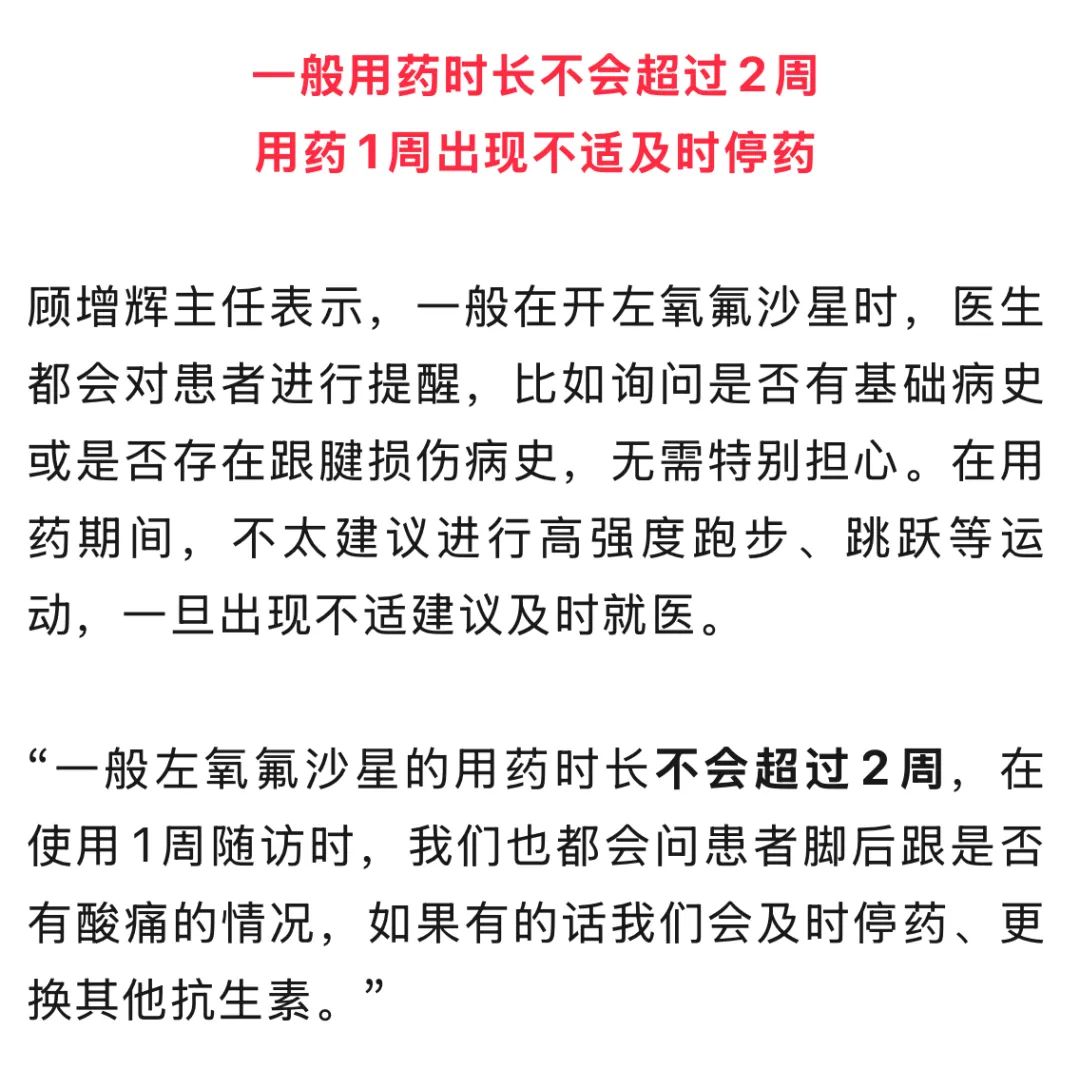 一般用药时长不会超过 2 周
用药 1 周出现不适及时停药

顾增辉主任表示，一般在开左氧氟沙星时，医生都会对患者进行提醒，比如询问是否有基础病史或是否存在跟腱损伤病史，无需特别担心。在用药期间，不太建议进行高强度跑步、跳跃等运动，一旦出现不适建议及时就医。

“一般左氧氟沙星的用药时长不会超过 2 周，在使用 1 周随访时，我们也都会问患者脚后跟是否有酸痛的情况，如果有的话我们会及时停药、更换其他抗生素。”